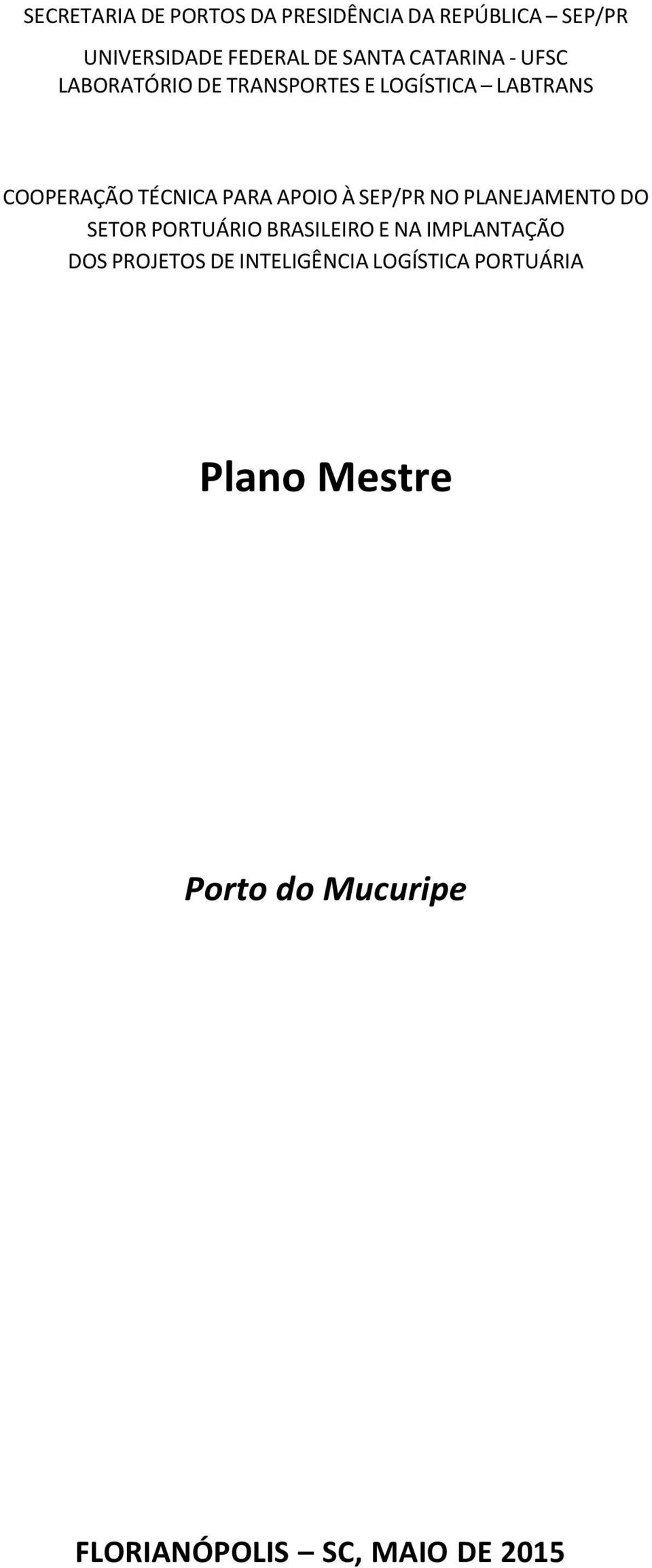 SECRETARIA DE PORTOS DA PRESIDÊNCIA DA REPÚBLICA – SEP/PR

UNIVERSIDADE FEDERAL DE SANTA CATARINA - UFSC
LABORATÓRIO DE TRANSPORTES E LOGÍSTICA – LABTRANS

COOPERAÇÃO TÉCNICA PARA APOIO À SEP/PR NO PLANEJAMENTO DO SETOR PORTUÁRIO BRASILEIRO E NA IMPLANTAÇÃO DOS PROJETOS DE INTELIGÊNCIA LOGÍSTICA PORTUÁRIA

Plano Mestre

Porto do Mucuripe

FLORIANÓPOLIS – SC, MAIO DE 2015